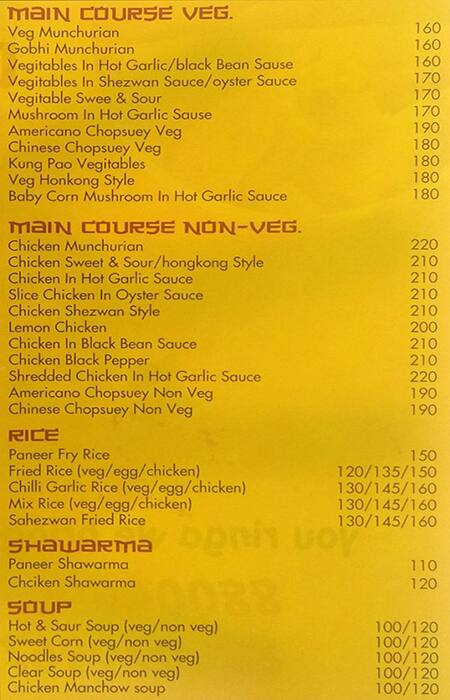 MAIN COURSE VEG.
Veg Munchurian 160
Gobhi Munchurian 160
Vegitables In Hot Garlic/black Bean Sause 160
Vegitables In Shezwan Sauce/oyster Sauce 170
Vegitable Swee & Sour 170
Mushroom In Hot Garlic Sause 170
Americano Chopsuey Veg 190
Chinese Chopsuey Veg 180
Kung Pao Vegitables 180
Veg Honkong Style 180
Baby Corn Mushroom In Hot Garlic Sauce 180

MAIN COURSE NON-VEG.
Chicken Munchurian 220
Chicken Sweet & Sour/hongkong Style 210
Chicken In Hot Garlic Sauce 210
Slice Chicken In Oyster Sauce 210
Chicken Shezwan Style 210
Lemon Chicken 200
Chicken In Black Bean Sauce 210
Chicken Black Pepper 210
Shredded Chicken In Hot Garlic Sauce 220
Americano Chopsuey Non Veg 190
Chinese Chopsuey Non Veg 190

RICE
Paneer Fry Rice 150
Fried Rice (veg/egg/chicken) 120/135/150
Chilli Garlic Rice (veg/egg/chicken) 130/145/160
Mix Rice (veg/egg/chicken) 130/145/160
Sahezwan Fried Rice 130/145/160

SHAWARMA
Paneer Shawarma 110
Chciken Shawarma 120

SOUP
Hot & Saur Soup (veg/non veg) 100/120
Sweet Corn (veg/non veg) 100/120
Noodles Soup (veg/non veg) 100/120
Clear Soup (veg/non veg) 100/120
Chicken Manchow soup 100/120